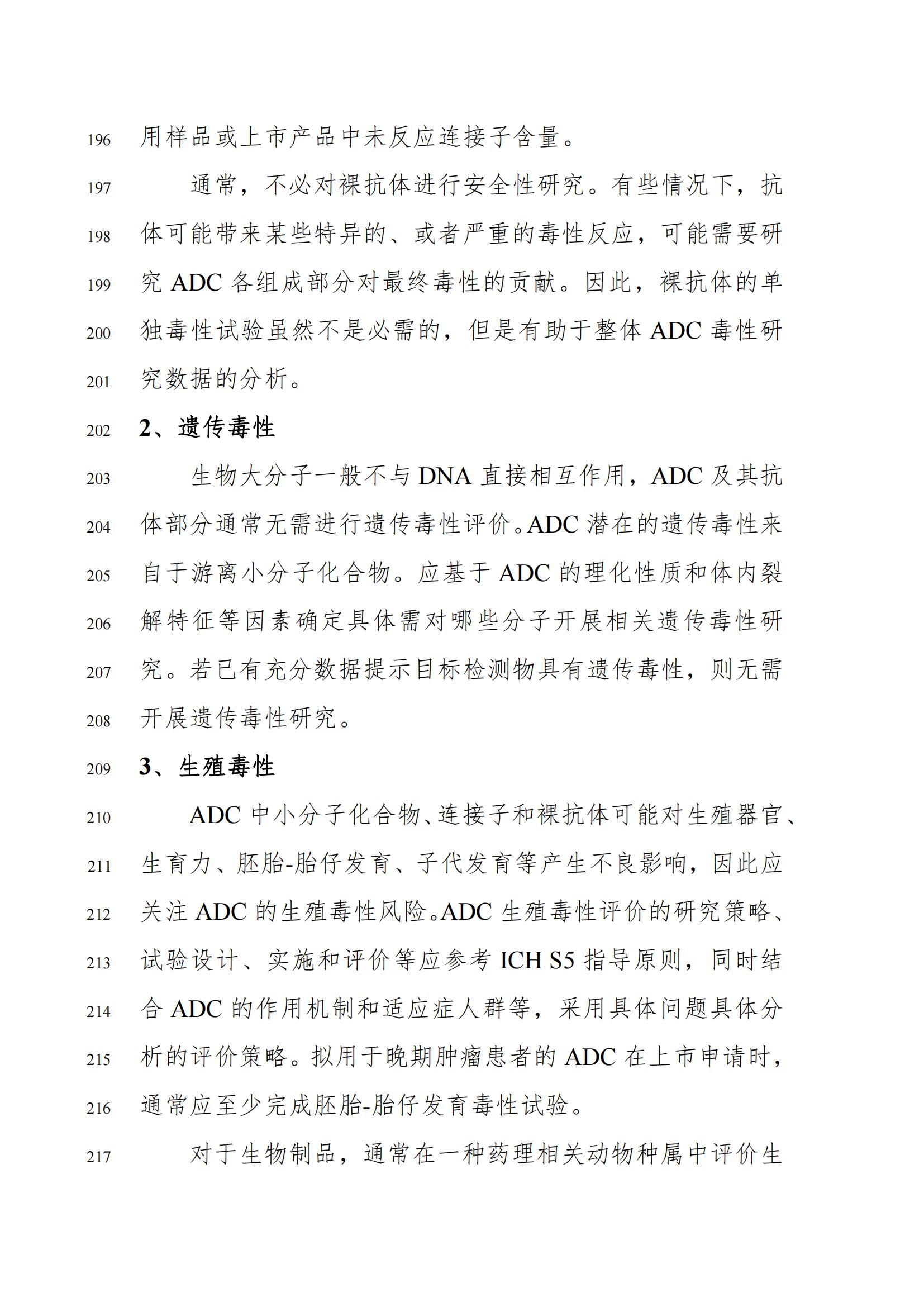 196 用样品或上市产品中未反应连接子含量。

197 通常，不必对裸抗体进行安全性研究。有些情况下，抗
198 体可能带来某些特异的、或者严重的毒性反应，可能需要研
199 究 ADC 各组成部分对最终毒性的贡献。因此，裸抗体的单
200 独毒性试验虽然不是必需的，但是有助于整体 ADC 毒性研
201 究数据的分析。

202 2、遗传毒性

203 生物大分子一般不与 DNA 直接相互作用，ADC 及其抗
204 体部分通常无需进行遗传毒性评价。ADC 潜在的遗传毒性来
205 自于游离小分子化合物。应基于 ADC 的理化性质和体内裂
206 解特征等因素确定具体需对哪些分子开展相关遗传毒性研
207 究。若已有充分数据提示目标检测物具有遗传毒性，则无需
208 开展遗传毒性研究。

209 3、生殖毒性

210 ADC 中小分子化合物、连接子和裸抗体可能对生殖器官、
211 生育力、胚胎-胎仔发育、子代发育等产生不良影响，因此应
212 关注 ADC 的生殖毒性风险。ADC 生殖毒性评价的研究策略、
213 试验设计、实施和评价等应参考 ICH S5 指导原则，同时结
214 合 ADC 的作用机制和适应症人群等，采用具体问题具体分
215 析的评价策略。拟用于晚期肿瘤患者的 ADC 在上市申请时，
216 通常应至少完成胚胎-胎仔发育毒性试验。

217 对于生物制品，通常在一种药理相关动物种属中评价生